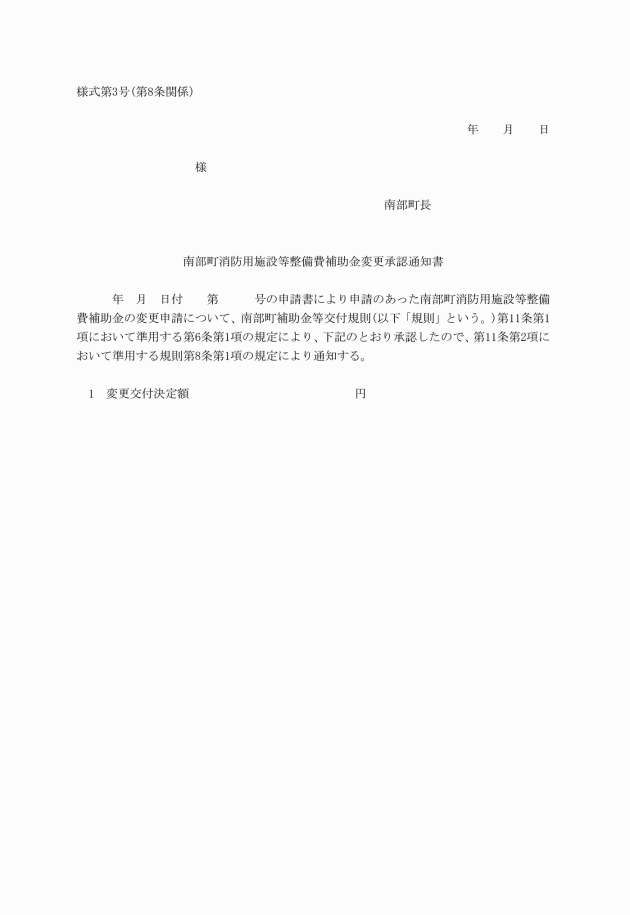 様式第3号(第8条関係)

年　月　日

様

南部町長

南部町消防用施設等整備費補助金変更承認通知書

年　月　日付　第　号の申請書により申請のあった南部町消防用施設等整備費補助金の変更申請について、南部町補助金等交付規則(以下「規則」という。)第11条第1項において準用する第6条第1項の規定により、下記のとおり承認したので、第11条第2項において準用する規則第8条第1項の規定により通知する。

1　変更交付決定額　円